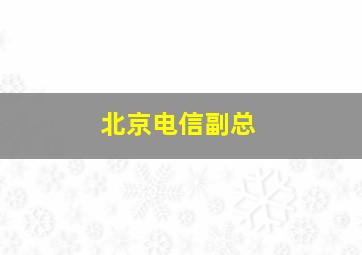 北京电信副总